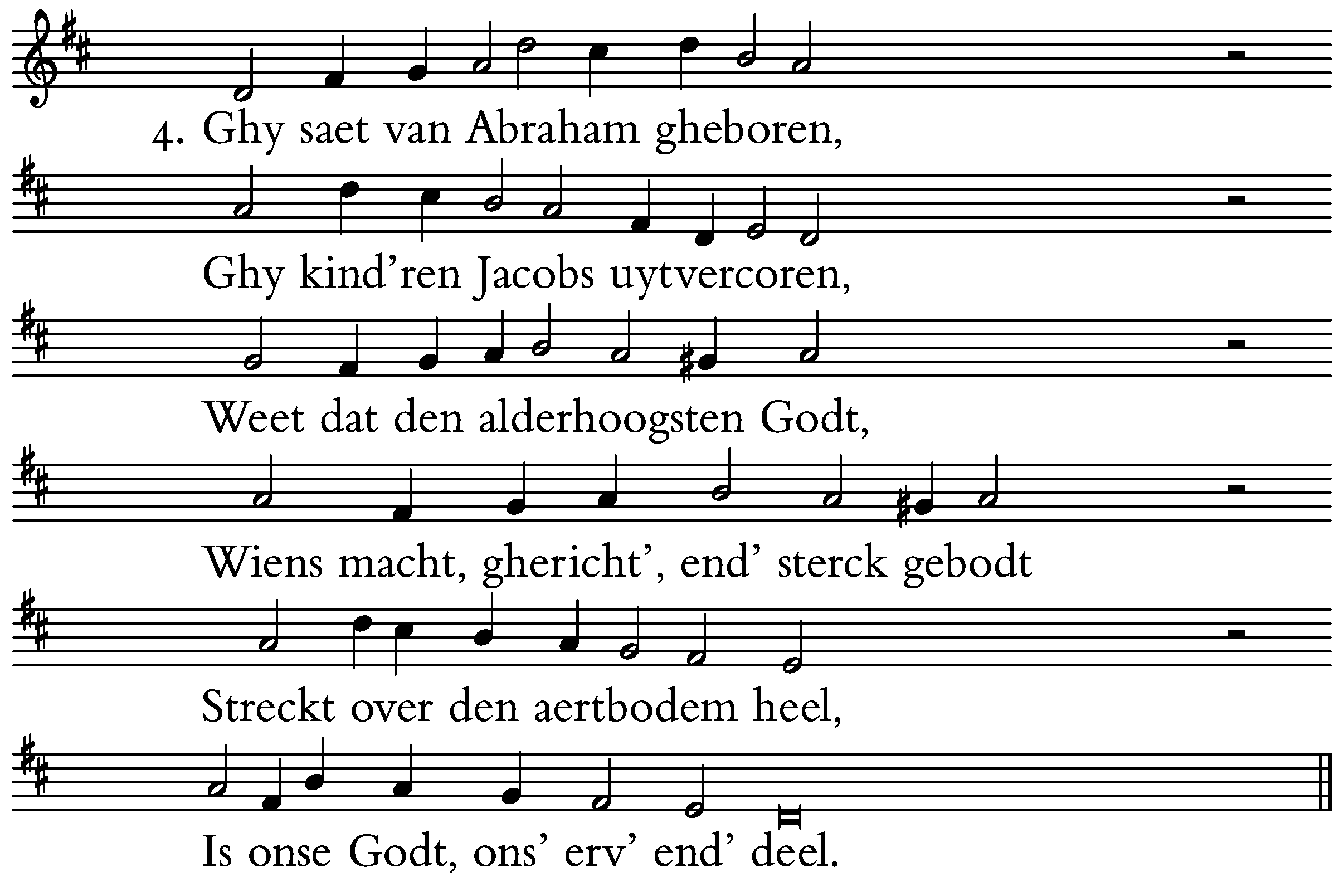 4. Ghy saet van Abraham gheboren,

Ghy kind'ren Jacobs uytvercoren,

Weet dat den alderhoogsten Godt,

Wiens macht, ghericht', end' sterck gebodt

Streckt over den aertbodem heel,

Is onse Godt, ons' erv' end' deel.